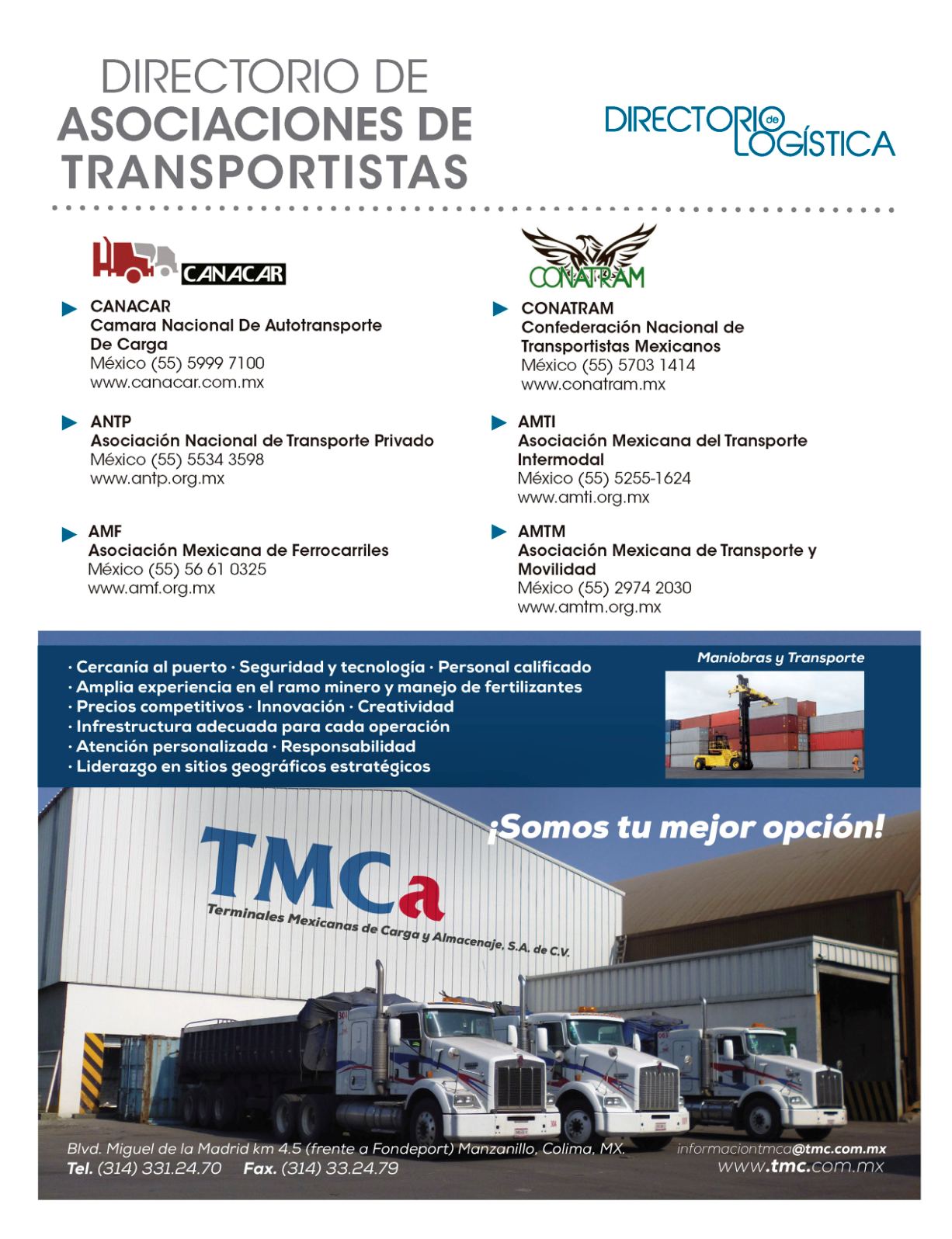 DIRECTORIO DE
ASOCIACIONES DE
TRANSPORTISTAS

DIRECTORIO de LOGÍSTICA

CANACAR

CANACAR
Camara Nacional De Autotransporte De Carga
México (55) 5999 7100
www.canacar.com.mx

ANTP
Asociación Nacional de Transporte Privado
México (55) 5534 3598
www.antp.org.mx

AMF
Asociación Mexicana de Ferrocarriles
México (55) 56 61 0325
www.amf.org.mx

CONATRAM

CONATRAM
Confederación Nacional de Transportistas Mexicanos
México (55) 5703 1414
www.conatram.mx

AMTI
Asociación Mexicana del Transporte Intermodal
México (55) 5255-1624
www.amti.org.mx

AMTM
Asociación Mexicana de Transporte y Movilidad
México (55) 2974 2030
www.amtm.org.mx

· Cercanía al puerto · Seguridad y tecnología · Personal calificado
· Amplia experiencia en el ramo minero y manejo de fertilizantes
· Precios competitivos · Innovación · Creatividad
· Infrestructura adecuada para cada operación
· Atención personalizada · Responsabilidad
· Liderazgo en sitios geográficos estratégicos

Maniobras y Transporte

¡Somos tu mejor opción!

TMCa
Terminales Mexicanas de Carga y Almacenaje, S.A. de C.V.

Blvd. Miguel de la Madrid km 4.5 (frente a Fondeport) Manzanillo, Colima, MX.
Tel. (314) 331.24.70 Fax. (314) 33.24.79

informaciontmca@tmc.com.mx
www.tmc.com.mx